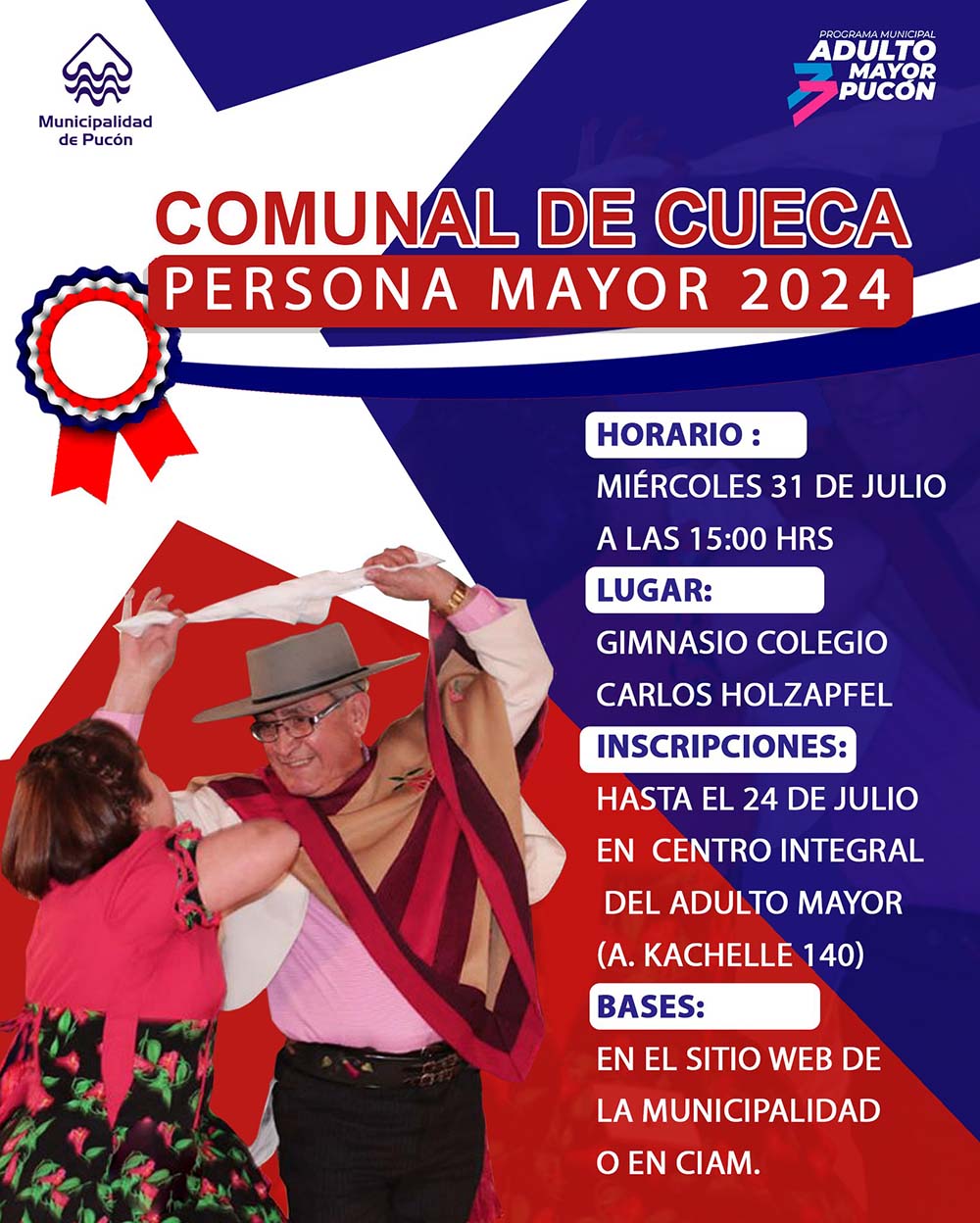 Municipalidad
de Pucón

PROGRAMA MUNICIPAL
ADULTO
MAYOR
PUCÓN

COMUNAL DE CUECA
PERSONA MAYOR 2024

HORARIO :
MIÉRCOLES 31 DE JULIO
A LAS 15:00 HRS

LUGAR:
GIMNASIO COLEGIO
CARLOS HOLZAPFEL

INSCRIPCIONES:
HASTA EL 24 DE JULIO
EN CENTRO INTEGRAL
DEL ADULTO MAYOR
(A. KACHELLE 140)

BASES:
EN EL SITIO WEB DE
LA MUNICIPALIDAD
O EN CIAM.